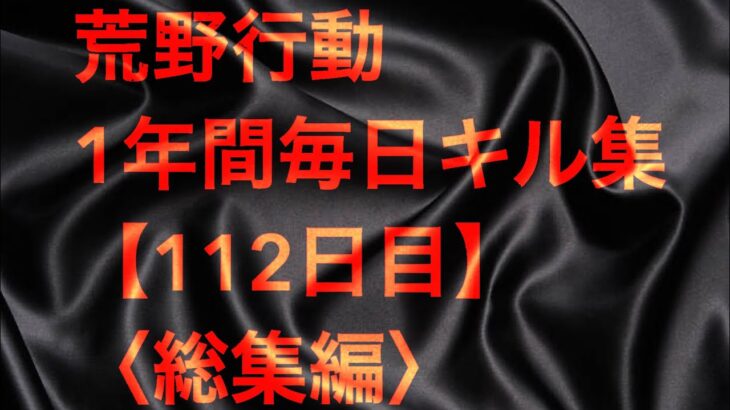 荒野行動
1年間毎日キル集
【112日目】
〈総集編〉